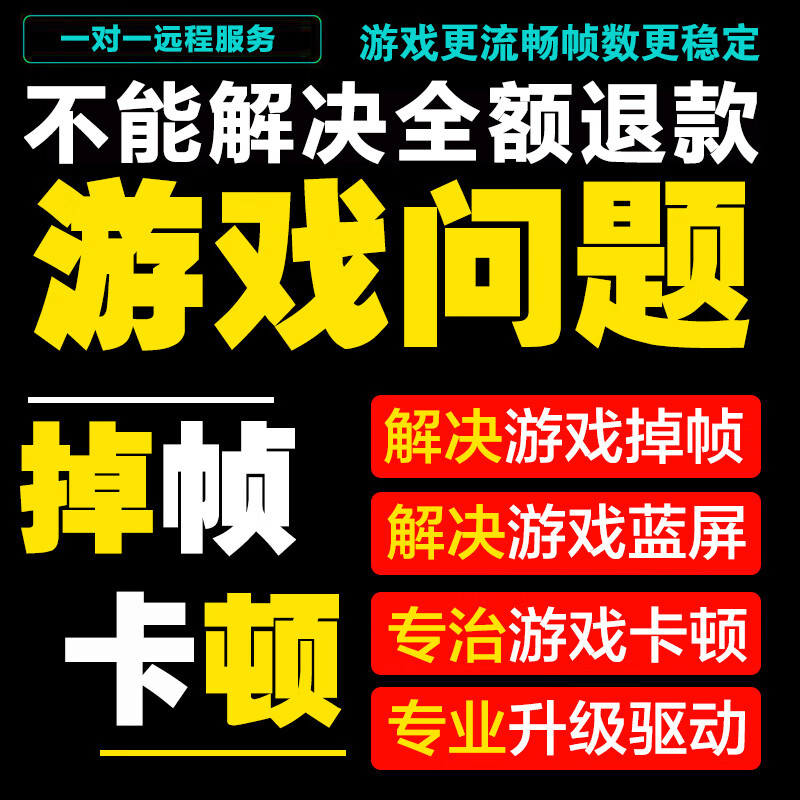 一对一远程服务
游戏更流畅帧数更稳定

不能解决全额退款

游戏问题

掉帧
卡顿

解决游戏掉帧
解决游戏蓝屏
专治游戏卡顿
专业升级驱动